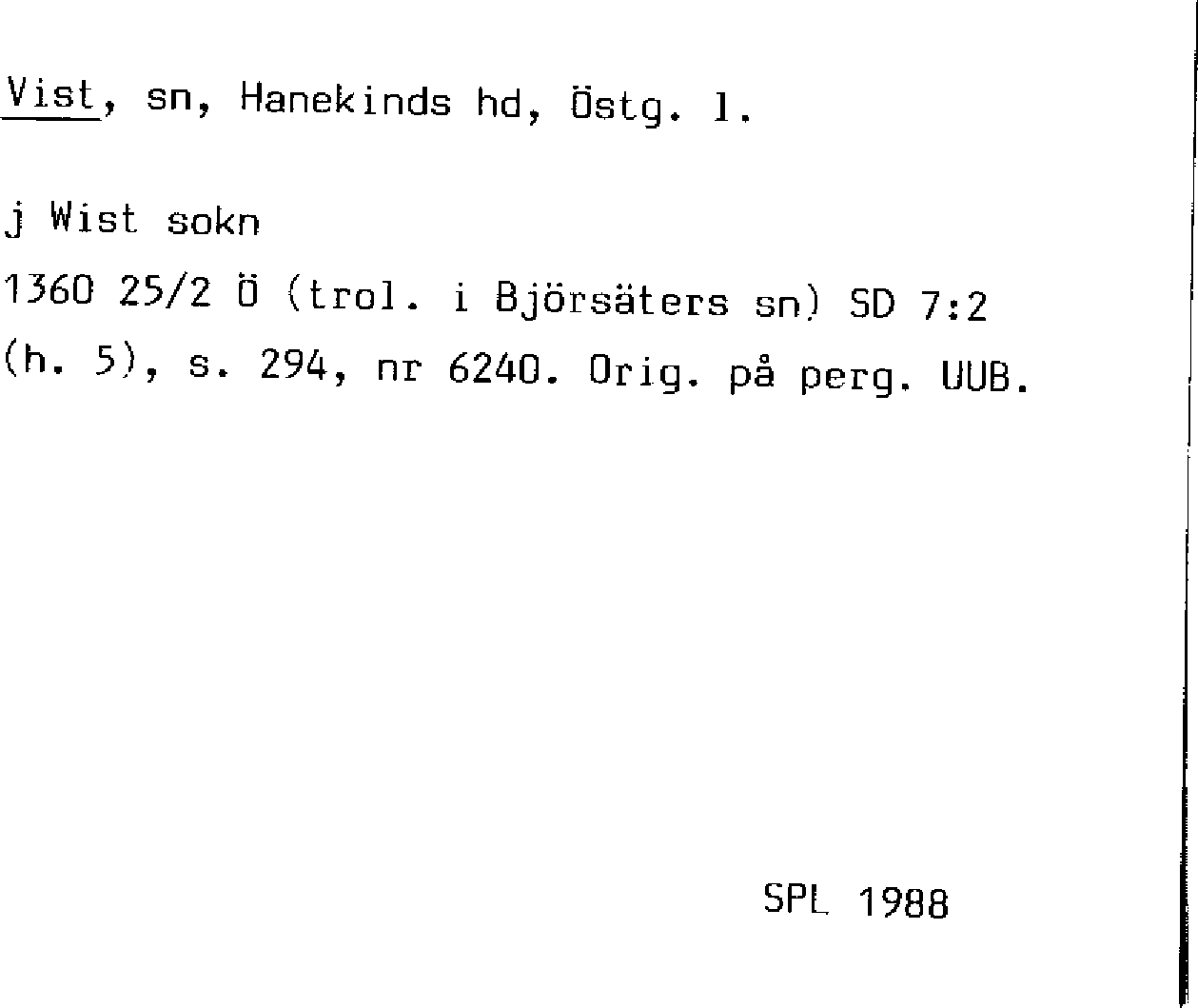 Vist, sn, Hanekinds hd, Östg. l.

j Wist sokn

1360 25/2 Ö (trol. i Björsäters sn) SD 7:2 (h. 5), s. 294, nr 6240. Orig. på perg. UUB.

SPL 1988